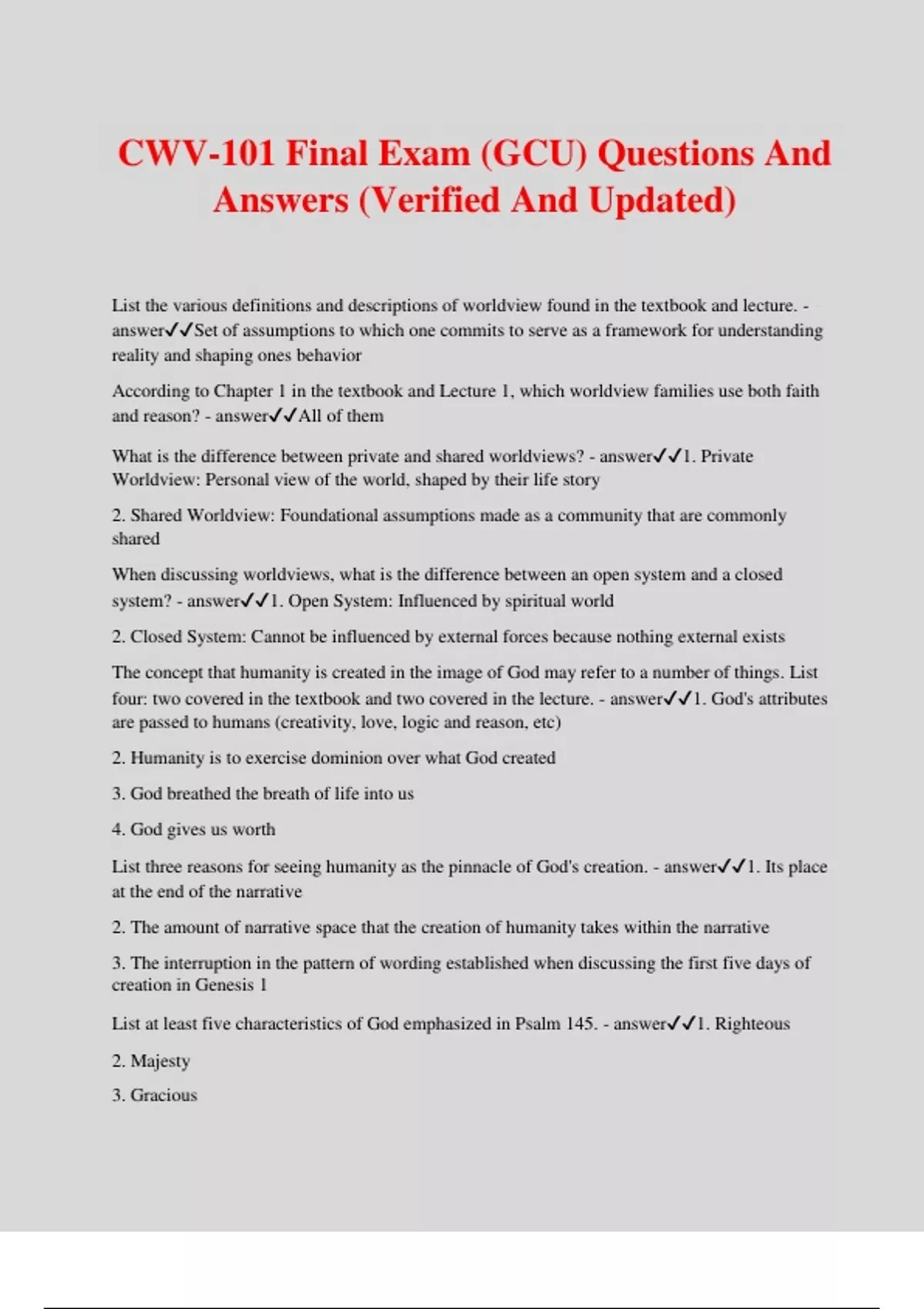 CWV-101 Final Exam (GCU) Questions And Answers (Verified And Updated)

List the various definitions and descriptions of worldview found in the textbook and lecture. - answer✓✓Set of assumptions to which one commits to serve as a framework for understanding reality and shaping ones behavior

According to Chapter 1 in the textbook and Lecture 1, which worldview families use both faith and reason? - answer✓✓All of them

What is the difference between private and shared worldviews? - answer✓✓1. Private Worldview: Personal view of the world, shaped by their life story

2. Shared Worldview: Foundational assumptions made as a community that are commonly shared

When discussing worldviews, what is the difference between an open system and a closed system? - answer✓✓1. Open System: Influenced by spiritual world

2. Closed System: Cannot be influenced by external forces because nothing external exists

The concept that humanity is created in the image of God may refer to a number of things. List four: two covered in the textbook and two covered in the lecture. - answer✓✓1. God's attributes are passed to humans (creativity, love, logic and reason, etc)

2. Humanity is to exercise dominion over what God created

3. God breathed the breath of life into us

4. God gives us worth

List three reasons for seeing humanity as the pinnacle of God's creation. - answer✓✓1. Its place at the end of the narrative

2. The amount of narrative space that the creation of humanity takes within the narrative

3. The interruption in the pattern of wording established when discussing the first five days of creation in Genesis 1

List at least five characteristics of God emphasized in Psalm 145. - answer✓✓1. Righteous

2. Majesty

3. Gracious